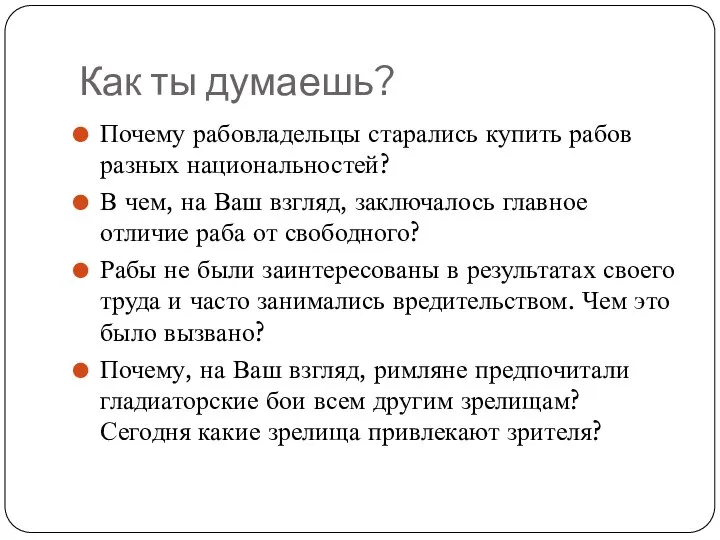 Как ты думаешь?

Почему рабовладельцы старались купить рабов разных национальностей?

В чем, на Ваш взгляд, заключалось главное отличие раба от свободного?

Рабы не были заинтересованы в результатах своего труда и часто занимались вредительством. Чем это было вызвано?

Почему, на Ваш взгляд, римляне предпочитали гладиаторские бои всем другим зрелищам? Сегодня какие зрелища привлекают зрителя?